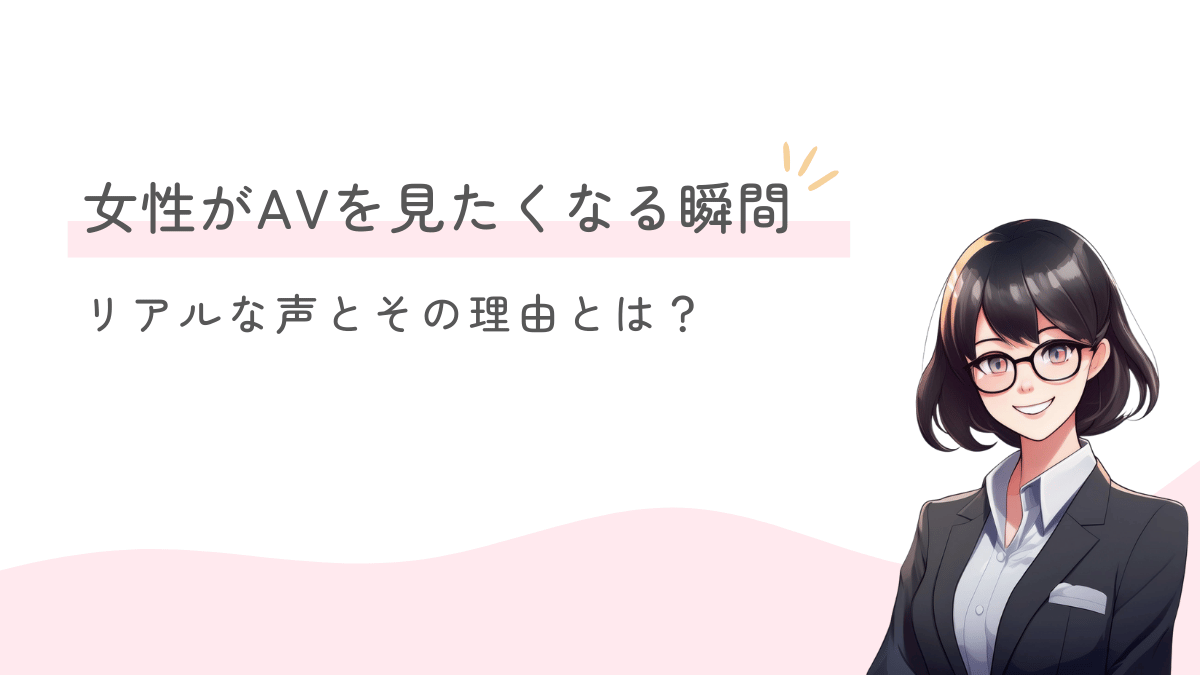 女性がAVを見たくなる瞬間

リアルな声とその理由とは？